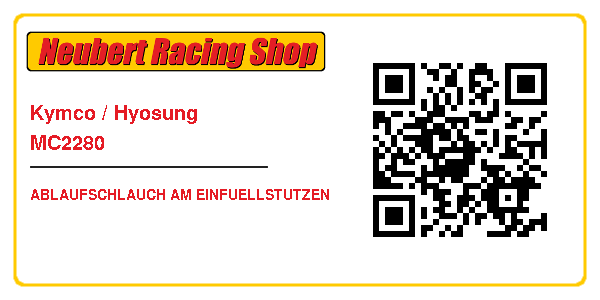 Neubert Racing Shop

Kymco / Hyosung
MC2280

ABLAUFSCHLAUCH AM EINFUELLSTUTZEN